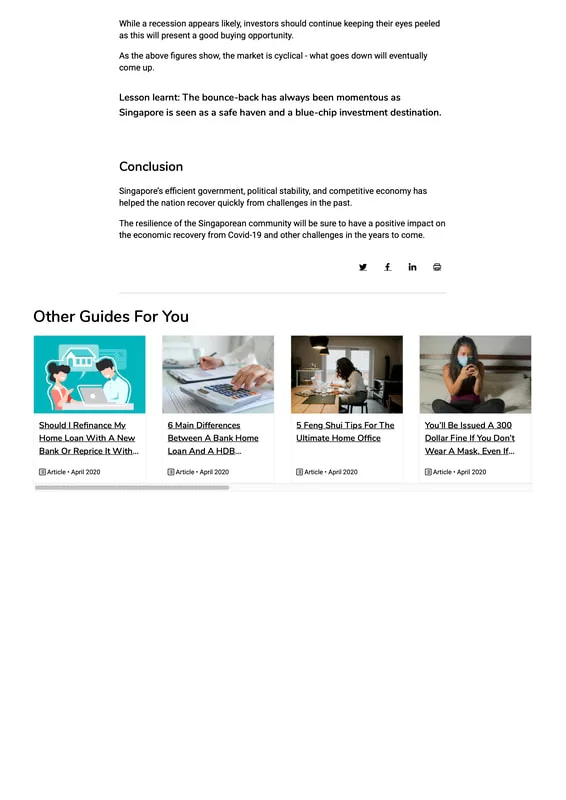 While a recession appears likely, investors should continue keeping their eyes peeled as this will present a good buying opportunity.

As the above figures show, the market is cyclical - what goes down will eventually come up.

Lesson learnt: The bounce-back has always been momentous as Singapore is seen as a safe haven and a blue-chip investment destination.

Conclusion

Singapore's efficient government, political stability, and competitive economy has helped the nation recover quickly from challenges in the past.

The resilience of the Singaporean community will be sure to have a positive impact on the economic recovery from Covid-19 and other challenges in the years to come.

Other Guides For You

Should I Refinance My Home Loan With A New Bank Or Reprice It With...

Article • April 2020

6 Main Differences Between A Bank Home Loan And A HDB...

Article • April 2020

5 Feng Shui Tips For The Ultimate Home Office

Article • April 2020

You'll Be Issued A 300 Dollar Fine If You Don't Wear A Mask, Even If...

Article • April 2020